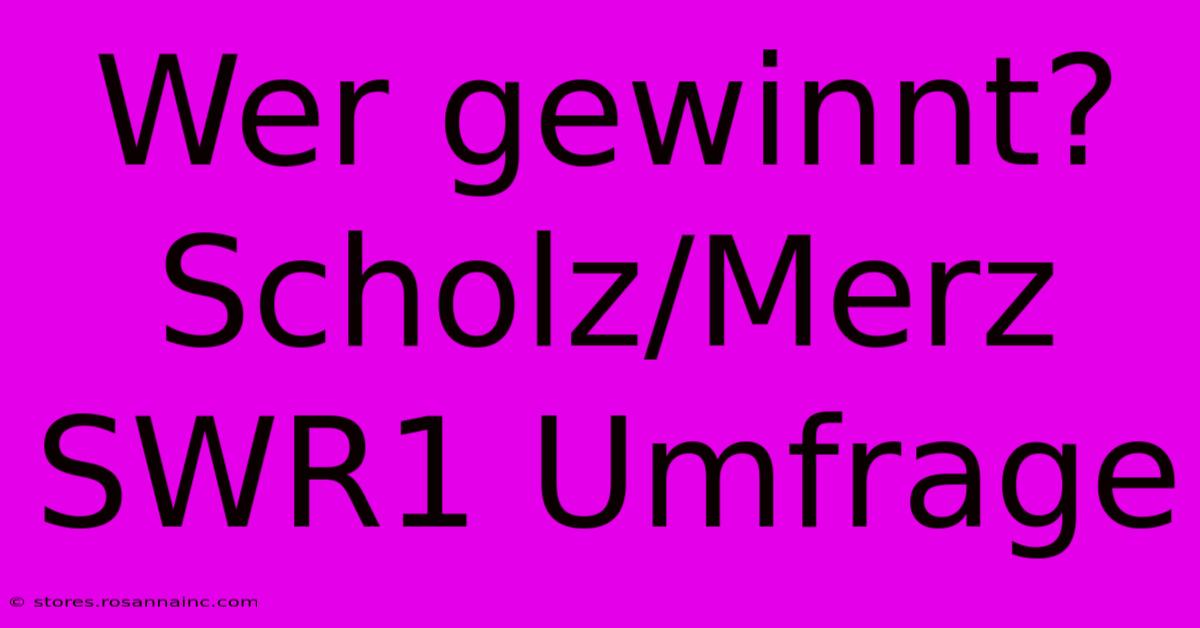 Wer gewinnt? Scholz/Merz SWR1 Umfrage

© stores.rosannainc.com